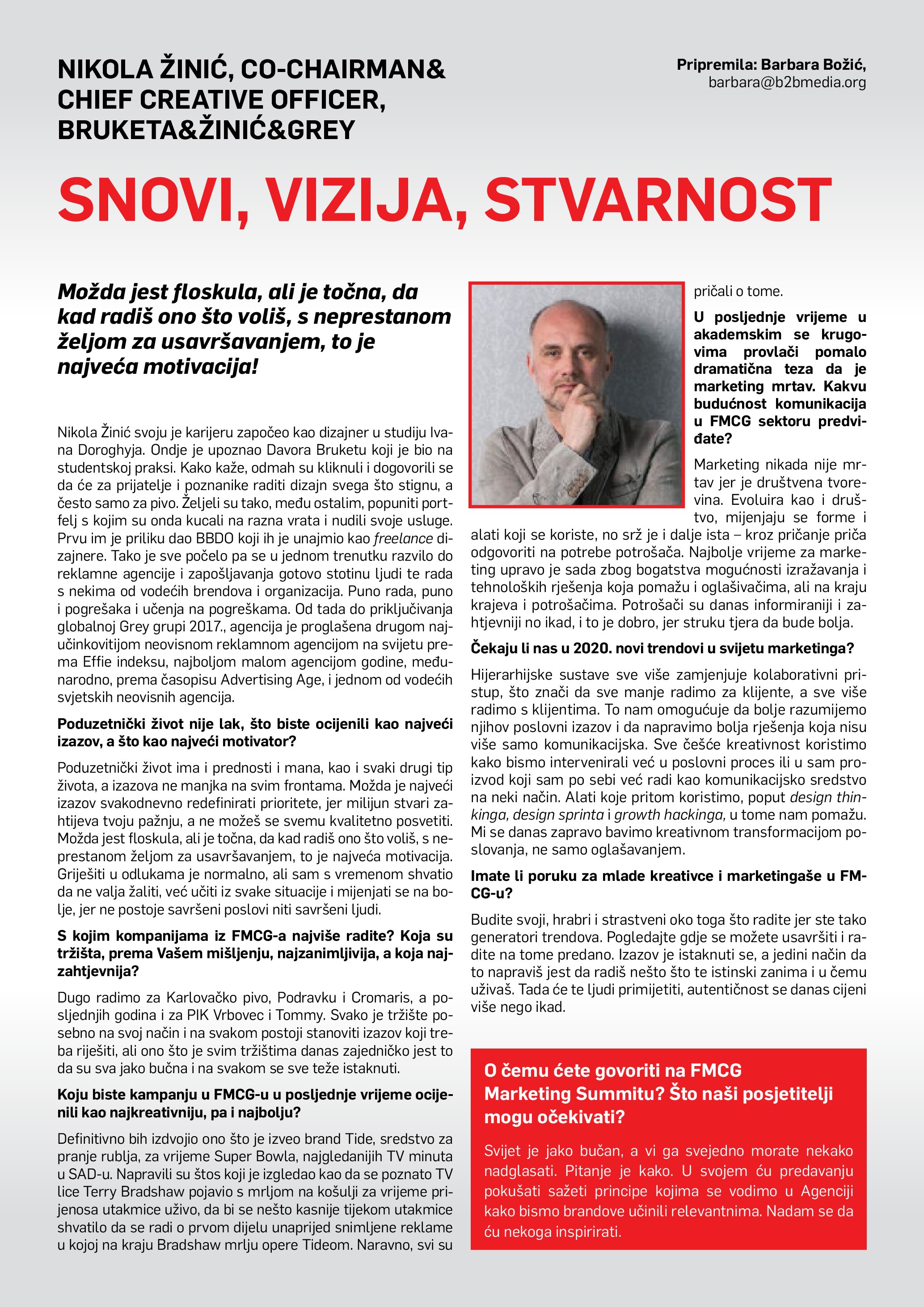 NIKOLA ŽINIĆ, CO-CHAIRMAN& CHIEF CREATIVE OFFICER, BRUKETA&ŽINIĆ&GREY

Pripremila: Barbara Božić, barbara@b2bmedia.org

SNOVI, VIZIJA, STVARNOST

Možda jest floskula, ali je točna, da kad radiš ono što voliš, s neprestanom željom za usavršavanjem, to je najveća motivacija!

Nikola Žinić svoju je karijeru započeo kao dizajner u studiju Ivana Doroghyja. Ondje je upoznao Davora Bruketu koji je bio na studentskoj praksi. Kako kaže, odmah su kliknuli i dogovorili se da će za prijatelje i poznanike raditi dizajn svega što stignu, a često samo za pivo. Željeli su tako, među ostalim, popuniti portfelj s kojim su onda kucali na razna vrata i nudili svoje usluge. Prvu im je priliku dao BBDO koji ih je unajmio kao freelance dizajnere. Tako je sve počelo pa se u jednom trenutku razvilo do reklamne agencije i zapošljavanja gotovo stotinu ljudi te rada s nekima od vodećih brendova i organizacija. Puno rada, puno i pogrešaka i učenja na pogreškama. Od tada do priključivanja globalnoj Grey grupi 2017., agencija je proglašena drugom najučinkovitijom neovisnom reklamnom agencijom na svijetu prema Effie indeksu, najboljom malom agencijom godine, međunarodno, prema časopisu Advertising Age, i jednom od vodećih svjetskih neovisnih agencija.

Poduzetnički život nije lak, što biste ocijenili kao najveći izazov, a što kao najveći motivator?

Poduzetnički život ima i prednosti i mana, kao i svaki drugi tip života, a izazova ne manjka na svim frontama. Možda je najveći izazov svakodnevno redefinirati prioritete, jer milijun stvari zahtijeva tvoju pažnju, a ne možeš se svemu kvalitetno posvetiti. Možda jest floskula, ali je točna, da kad radiš ono što voliš, s neprestanom željom za usavršavanjem, to je najveća motivacija. Griješiti u odlukama je normalno, ali sam s vremenom shvatio da ne valja žaliti, već učiti iz svake situacije i mijenjati se na bolje, jer ne postoje savršeni poslovi niti savršeni ljudi.

S kojim kompanijama iz FMCG-a najviše radite? Koja su tržišta, prema Vašem mišljenju, najzanimljivija, a koja najzahtjevnija?

Dugo radimo za Karlovačko pivo, Podravku i Cromaris, a posljednjih godina i za PIK Vrbovec i Tommy. Svako je tržište posebno na svoj način i na svakom postoji stanoviti izazov koji treba riješiti, ali ono što je svim tržištima danas zajedničko jest to da su sva jako bučna i na svakom se sve teže istaknuti.

Koju biste kampanju u FMCG-u u posljednje vrijeme ocijenili kao najkreativniju, pa i najbolju?

Definitivno bih izdvojio ono što je izveo brand Tide, sredstvo za pranje rublja, za vrijeme Super Bowla, najgledanijih TV minuta u SAD-u. Napravili su štos koji je izgledao kao da se poznato TV lice Terry Bradshaw pojavio s mrljom na košulji za vrijeme prijenosa utakmice uživo, da bi se nešto kasnije tijekom utakmice shvatilo da se radi o prvom dijelu unaprijed snimljene reklame u kojoj na kraju Bradshaw mrlju opere Tideom. Naravno, svi su pričali o tome.

U posljednje vrijeme u akademskim se krugovima provlači pomalo dramatična teza da je marketing mrtav. Kakvu budućnost komunikacija u FMCG sektoru predviđate?

Marketing nikada nije mrtav jer je društvena tvorevina. Evoluira kao i društvo, mijenjaju se forme i alati koji se koriste, no srž je i dalje ista – kroz pričanje priča odgovoriti na potrebe potrošača. Najbolje vrijeme za marketing upravo je sada zbog bogatstva mogućnosti izražavanja i tehnoloških rješenja koja pomažu i oglašivačima, ali na kraju krajeva i potrošačima. Potrošači su danas informiraniji i zahtjevniji no ikad, i to je dobro, jer struku tjera da bude bolja.

Čekaju li nas u 2020. novi trendovi u svijetu marketinga?

Hijerarhijske sustave sve više zamjenjuje kolaborativni pristup, što znači da sve manje radimo za klijente, a sve više radimo s klijentima. To nam omogućuje da bolje razumijemo njihov poslovni izazov i da napravimo bolja rješenja koja nisu više samo komunikacijska. Sve češće kreativnost koristimo kako bismo intervenirali već u poslovni proces ili u sam proizvod koji sam po sebi već radi kao komunikacijsko sredstvo na neki način. Alati koje pritom koristimo, poput design thinkinga, design sprinta i growth hackinga, u tome nam pomažu. Mi se danas zapravo bavimo kreativnom transformacijom poslovanja, ne samo oglašavanjem.

Imate li poruku za mlade kreativce i marketingaše u FMCG-u?

Budite svoji, hrabri i strastveni oko toga što radite jer ste tako generatori trendova. Pogledajte gdje se možete usavršiti i radite na tome predano. Izazov je istaknuti se, a jedini način da to napraviš jest da radiš nešto što te istinski zanima i u čemu uživaš. Tada će te ljudi primijetiti, autentičnost se danas cijeni više nego ikad.

O čemu ćete govoriti na FMCG Marketing Summitu? Što naši posjetitelji mogu očekivati?

Svijet je jako bučan, a vi ga svejedno morate nekako nadglasati. Pitanje je kako. U svojem ću predavanju pokušati sažeti principe kojima se vodimo u Agenciji kako bismo brandove učinili relevantnima. Nadam se da ću nekoga inspirirati.